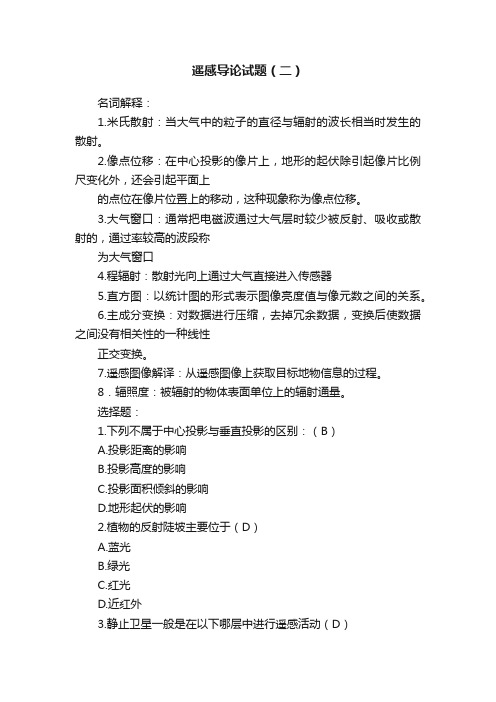 遥感导论试题（二）

名词解释：

1.米氏散射：当大气中的粒子的直径与辐射的波长相当时发生的散射。

2.像点位移：在中心投影的像片上，地形的起伏除引起像片比例尺变化外，还会引起平面上

的点位在像片位置上的移动，这种现象称为像点位移。

3.大气窗口：通常把电磁波通过大气层时较少被反射、吸收或散射的，通过率较高的波段称

为大气窗口

4.程辐射：散射光向上通过大气直接进入传感器

5.直方图：以统计图的形式表示图像亮度值与像元数之间的关系。

6.主成分变换：对数据进行压缩，去掉冗余数据，变换后使数据之间没有相关性的一种线性

正交变换。

7.遥感图像解译：从遥感图像上获取目标地物信息的过程。

8．辐照度：被辐射的物体表面单位上的辐射通量。

选择题：

1.下列不属于中心投影与垂直投影的区别：（B）

A.投影距离的影响

B.投影高度的影响

C.投影面积倾斜的影响

D.地形起伏的影响

2.植物的反射陡坡主要位于（D）

A.蓝光

B.绿光

C.红光

D.近红外

3.静止卫星一般是在以下哪层中进行遥感活动（D）